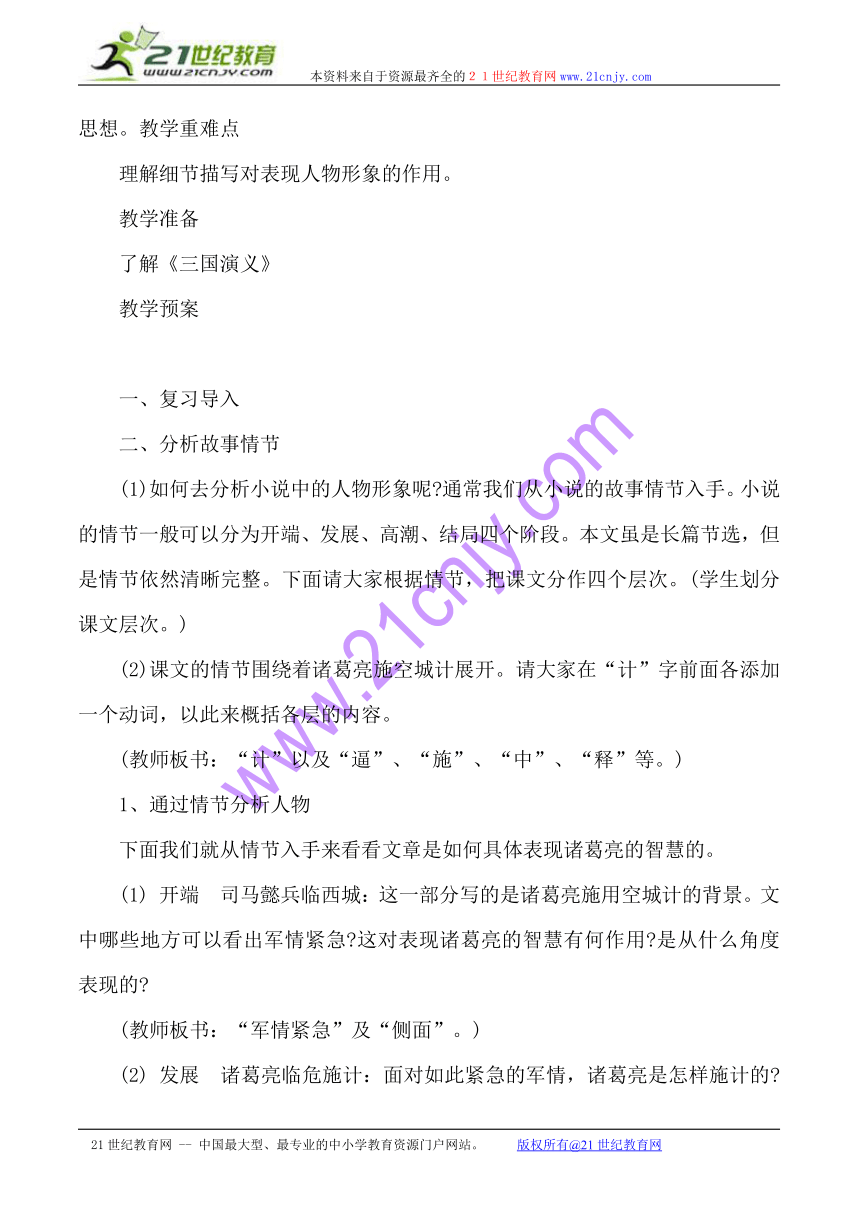 21世纪教育
www.21cnjy.com
本资料来自于资源最齐全的２１世纪教育网www.21cnjy.com

思想。教学重难点

理解细节描写对表现人物形象的作用。

教学准备

了解《三国演义》

教学预案

一、复习导入

二、分析故事情节

(1)如何去分析小说中的人物形象呢?通常我们从小说的故事情节入手。小说的情节一般可以分为开端、发展、高潮、结局四个阶段。本文虽是长篇节选，但是情节依然清晰完整。下面请大家根据情节，把课文分作四个层次。(学生划分课文层次。)

(2)课文的情节围绕着诸葛亮施空城计展开。请大家在“计”字前面各添加一个动词，以此来概括各层的内容。

(教师板书：“计”以及“逼”、“施”、“中”、“释”等。)

1、通过情节分析人物

下面我们就从情节入手来看看文章是如何具体表现诸葛亮的智慧的。

(1) 开端　司马懿兵临西城：这一部分写的是诸葛亮施用空城计的背景。文中哪些地方可以看出军情紧急?这对表现诸葛亮的智慧有何作用?是从什么角度表现的?

(教师板书：“军情紧急”及“侧面”。)

(2) 发展　诸葛亮临危施计：面对如此紧急的军情，诸葛亮是怎样施计的?

www.21cnjy.com

21世纪教育网 -- 中国最大型、最专业的中小学教育资源门户网站。　　版权所有@21世纪教育网